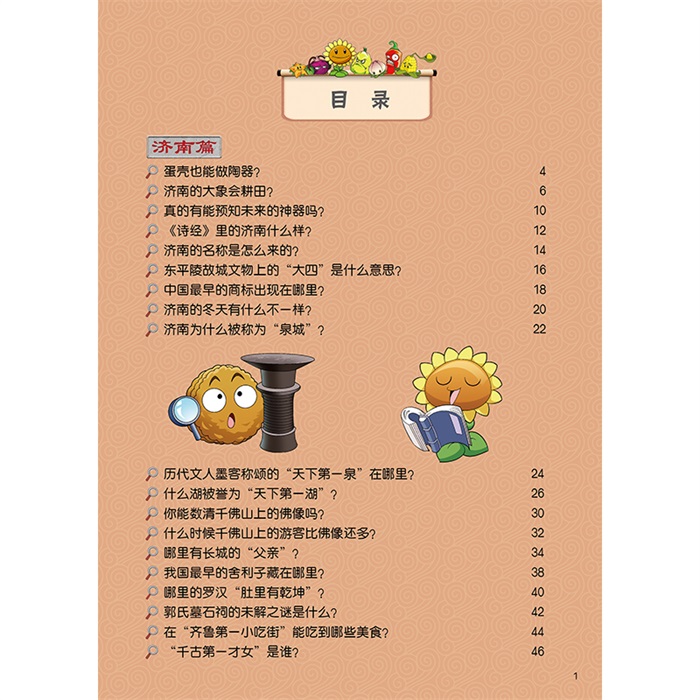 目录

济南篇

蛋壳也能做陶器? 4
济南的大象会耕田? 6
真的有能预知未来的神器吗? 10
《诗经》里的济南什么样? 12
济南的名称是怎么来的? 14
东平陵故城文物上的“大四”是什么意思? 16
中国最早的商标出现在哪里? 18
济南的冬天有什么不一样? 20
济南为什么被称为“泉城”? 22

历代文人墨客称颂的“天下第一泉”在哪里? 24
什么湖被誉为“天下第一湖”? 26
你能数清千佛山上的佛像吗? 30
什么时候千佛山上的游客比佛像还多? 32
哪里有长城的“父亲”? 34
我国最早的舍利子藏在哪里? 38
哪里的罗汉“肚里有乾坤”? 40
郭氏墓石祠的未解之谜是什么? 42
在“齐鲁第一小吃街”能吃到哪些美食? 44
“千古第一才女”是谁? 46

1